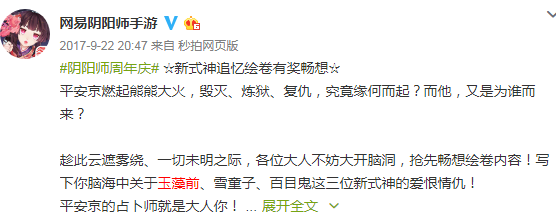 网易阴阳师手游

2017-9-22 20:47 来自 秒拍网页版

#阴阳师周年庆# ☆新式神追忆绘卷有奖畅想☆
平安京燃起熊熊大火，毁灭、炼狱、复仇，究竟缘何而起？而他，又是为谁而来？

趁此云遮雾绕、一切未明之际，各位大人不妨大开脑洞，抢先畅想绘卷内容！写下你脑海中关于玉藻前、雪童子、百目鬼这三位新式神的爱恨情仇！
平安京的占卜师就是大人你！ ... 展开全文